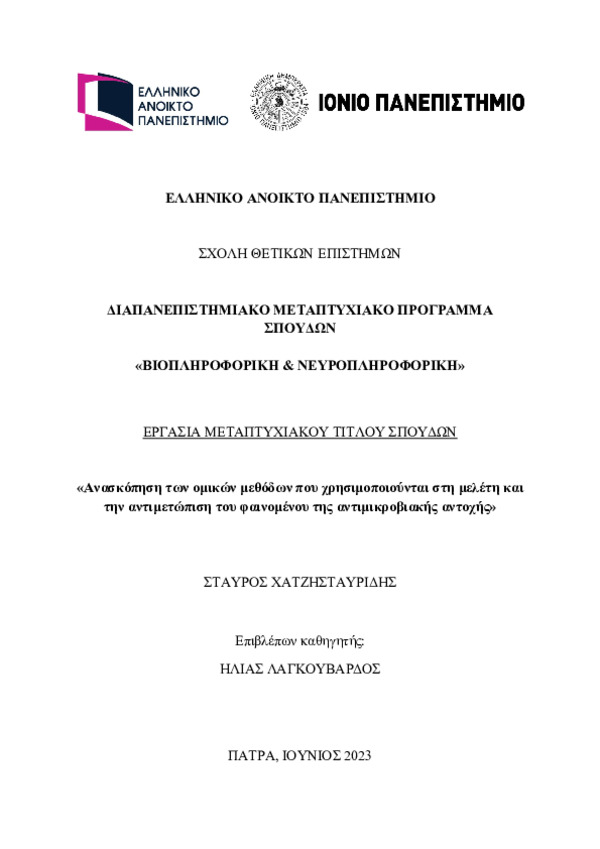 ΕΛΛΗΝΙΚΟ ΑΝΟΙΚΤΟ ΠΑΝΕΠΙΣΤΗΜΙΟ

ΙΟΝΙΟ ΠΑΝΕΠΙΣΤΗΜΙΟ

ΕΛΛΗΝΙΚΟ ΑΝΟΙΚΤΟ ΠΑΝΕΠΙΣΤΗΜΙΟ

ΣΧΟΛΗ ΘΕΤΙΚΩΝ ΕΠΙΣΤΗΜΩΝ

ΔΙΑΠΑΝΕΠΙΣΤΗΜΙΑΚΟ ΜΕΤΑΠΤΥΧΙΑΚΟ ΠΡΟΓΡΑΜΜΑ ΣΠΟΥΔΩΝ

«ΒΙΟΠΛΗΡΟΦΟΡΙΚΗ & ΝΕΥΡΟΠΛΗΡΟΦΟΡΙΚΗ»

ΕΡΓΑΣΙΑ ΜΕΤΑΠΤΥΧΙΑΚΟΥ ΤΙΤΛΟΥ ΣΠΟΥΔΩΝ

«Ανασκόπηση των ομικών μεθόδων που χρησιμοποιούνται στη μελέτη και την αντιμετώπιση του φαινομένου της αντιμικροβιακής αντοχής»

ΣΤΑΥΡΟΣ ΧΑΤΖΗΣΤΑΥΡΙΔΗΣ

Επιβλέπων καθηγητής:

ΗΛΙΑΣ ΛΑΓΚΟΥΒΑΡΔΟΣ

ΠΑΤΡΑ, ΙΟΥΝΙΟΣ 2023